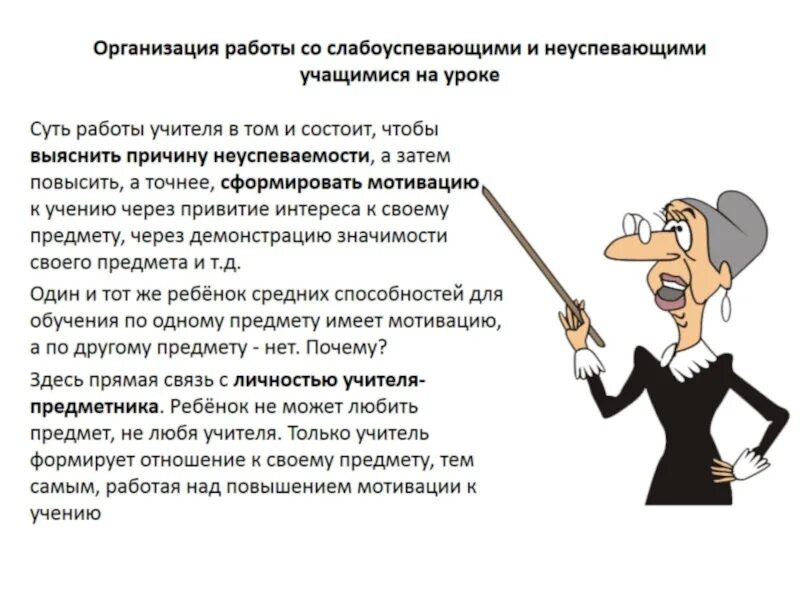 Организация работы со слабоуспевающими и неуспевающими учащимися на уроке

Суть работы учителя в том и состоит, чтобы выяснить причину неуспеваемости, а затем повысить, а точнее, сформировать мотивацию к учению через привитие интереса к своему предмету, через демонстрацию значимости своего предмета и т.д.

Один и тот же ребёнок средних способностей для обучения по одному предмету имеет мотивацию, а по другому предмету - нет. Почему?

Здесь прямая связь с личностью учителя-предметника. Ребёнок не может любить предмет, не любя учителя. Только учитель формирует отношение к своему предмету, тем самым, работая над повышением мотивации к учению